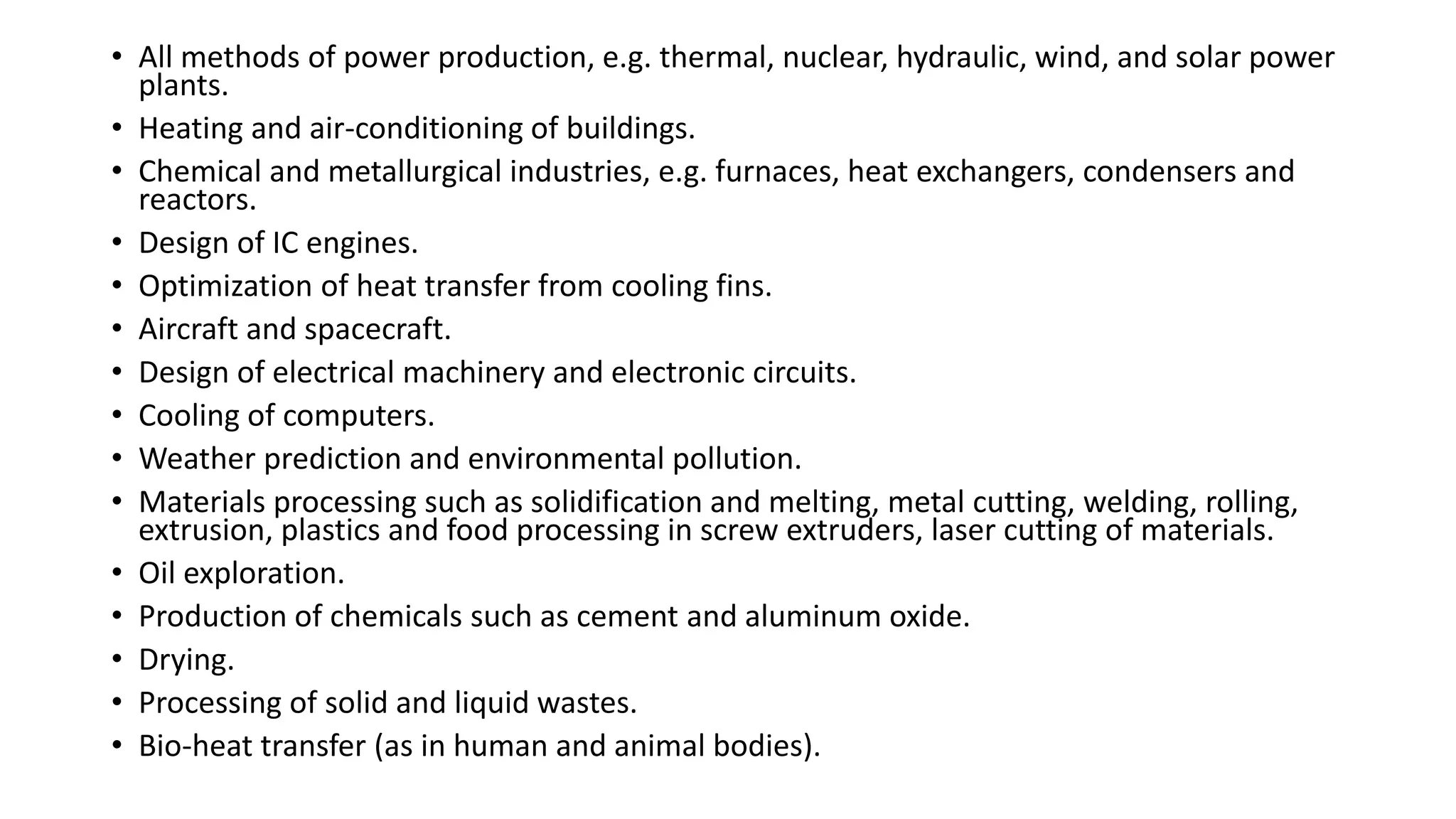 • All methods of power production, e.g. thermal, nuclear, hydraulic, wind, and solar power plants.
• Heating and air-conditioning of buildings.
• Chemical and metallurgical industries, e.g. furnaces, heat exchangers, condensers and reactors.
• Design of IC engines.
• Optimization of heat transfer from cooling fins.
• Aircraft and spacecraft.
• Design of electrical machinery and electronic circuits.
• Cooling of computers.
• Weather prediction and environmental pollution.
• Materials processing such as solidification and melting, metal cutting, welding, rolling, extrusion, plastics and food processing in screw extruders, laser cutting of materials.
• Oil exploration.
• Production of chemicals such as cement and aluminum oxide.
• Drying.
• Processing of solid and liquid wastes.
• Bio-heat transfer (as in human and animal bodies).